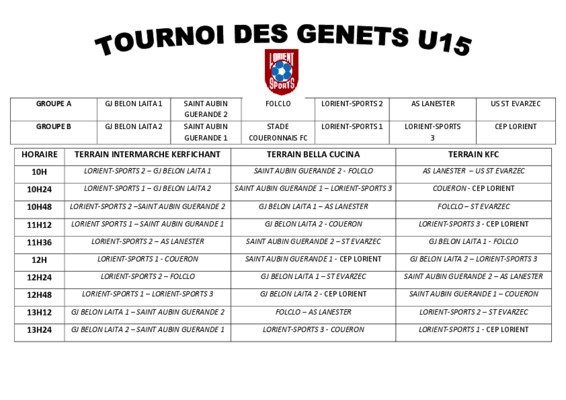 TOURNOI DES GENETS U15

LORIENT SPORTS

| GROUPE A | GJ BELON LAITA 1 | SAINT AUBIN GUERANDE 2 | FOLCLO | LORIENT-SPORTS 2 | AS LANESTER | US ST EVARZEC |
|---|---|---|---|---|---|---|
| GROUPE B | GJ BELON LAITA 2 | SAINT AUBIN GUERANDE 1 | STADE COUERONNAIS FC | LORIENT-SPORTS 1 | LORIENT-SPORTS 3 | CEP LORIENT |

| HORAIRE | TERRAIN INTERMARCHE KERFICHANT | TERRAIN BELLA CUCINA | TERRAIN KFC |
|---|---|---|---|
| 10H | LORIENT-SPORTS 2 – GJ BELON LAITA 1 | SAINT AUBIN GUERANDE 2 - FOLCLO | AS LANESTER – US ST EVARZEC |
| 10H24 | LORIENT-SPORTS 1 – GJ BELON LAITA 2 | SAINT AUBIN GUERANDE 1 – LORIENT-SPORTS 3 | COUERON - CEP LORIENT |
| 10H48 | LORIENT-SPORTS 2 –SAINT AUBIN GUERANDE 2 | GJ BELON LAITA 1 – AS LANESTER | FOLCLO – ST EVARZEC |
| 11H12 | LORIENT SPORTS 1 – SAINT AUBIN GURANDE 1 | GJ BELON LAITA 2 - COUERON | LORIENT-SPORTS 3 - CEP LORIENT |
| 11H36 | LORIENT-SPORTS 2 – AS LANESTER | SAINT AUBIN GUERANDE 2 – ST EVARZEC | GJ BELON LAITA 1 - FOLCLO |
| 12H | LORIENT-SPORTS 1 - COUERON | SAINT AUBIN GUERANDE 1 - CEP LORIENT | GJ BELON LAITA 2 – LORIENT-SPORTS 3 |
| 12H24 | LORIENT-SPORTS 2 – FOLCLO | GJ BELON LAITA 1 – ST EVARZEC | SAINT AUBIN GUERANDE 2 – AS LANESTER |
| 12H48 | LORIENT-SPORTS 1 – LORIENT-SPORTS 3 | GJ BELON LAITA 2 - CEP LORIENT | SAINT AUBIN GUERANDE 1 – COUERON |
| 13H12 | GJ BELON LAITA 1 – SAINT AUBIN GUERANDE 2 | FOLCLO – AS LANESTER | LORIENT-SPORTS 2 – ST EVARZEC |
| 13H24 | GJ BELON LAITA 2 – SAINT AUBIN GUERANDE 1 | LORIENT-SPORTS 3 - COUERON | LORIENT-SPORTS 1 - CEP LORIENT |